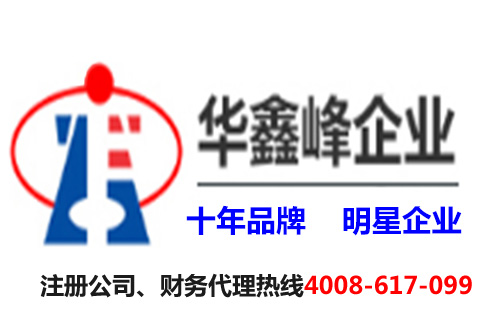 华鑫峰企业

十年品牌　明星企业

注册公司、财务代理热线4008-617-099